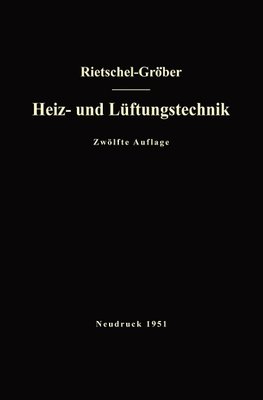 Rietschel-Gröber

Heiz- und Lüftungstechnik

Zwölfte Auflage

Neudruck 1951